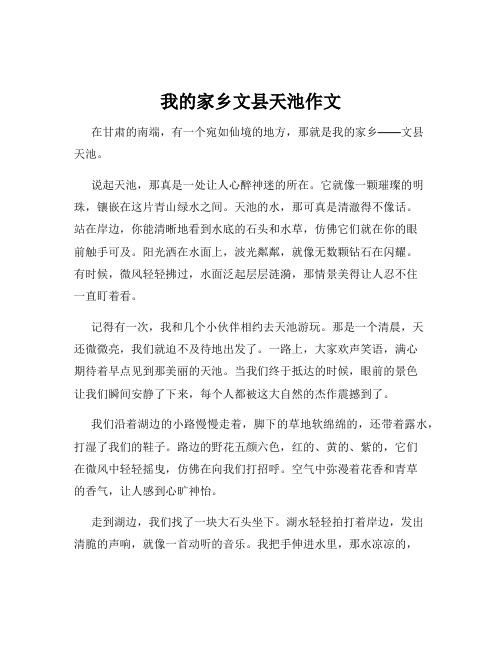 我的家乡文县天池作文

在甘肃的南端，有一个宛如仙境的地方，那就是我的家乡——文县天池。

说起天池，那真是一处让人心醉神迷的所在。它就像一颗璀璨的明珠，镶嵌在这片青山绿水之间。天池的水，那可真是清澈得不像话。站在岸边，你能清晰地看到水底的石头和水草，仿佛它们就在你的眼前触手可及。阳光洒在水面上，波光粼粼，就像无数颗钻石在闪耀。有时候，微风轻轻拂过，水面泛起层层涟漪，那情景美得让人忍不住一直盯着看。

记得有一次，我和几个小伙伴相约去天池游玩。那是一个清晨，天还微微亮，我们就迫不及待地出发了。一路上，大家欢声笑语，满心期待着早点见到那美丽的天池。当我们终于抵达的时候，眼前的景色让我们瞬间安静了下来，每个人都被这大自然的杰作震撼到了。

我们沿着湖边的小路慢慢走着，脚下的草地软绵绵的，还带着露水，打湿了我们的鞋子。路边的野花五颜六色，红的、黄的、紫的，它们在微风中轻轻摇曳，仿佛在向我们打招呼。空气中弥漫着花香和青草的香气，让人感到心旷神怡。

走到湖边，我们找了一块大石头坐下。湖水轻轻拍打着岸边，发出清脆的声响，就像一首动听的音乐。我把手伸进水里，那水凉凉的，